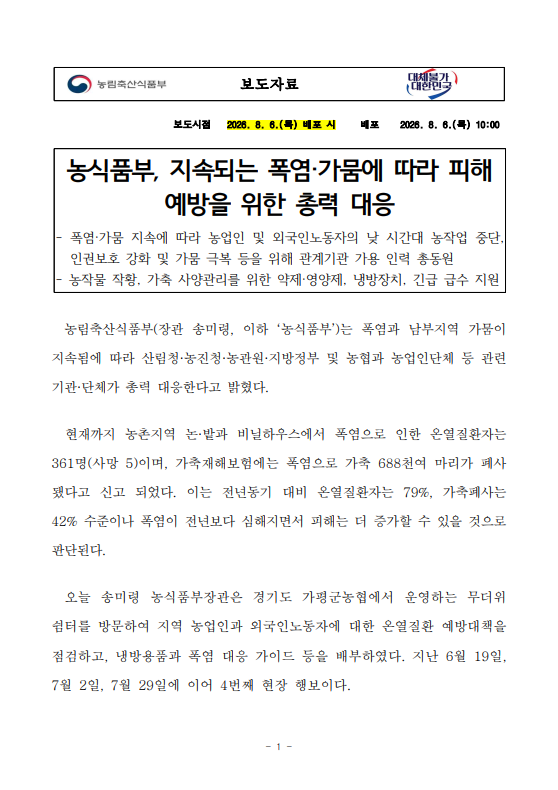 농림축산식품부

보도자료

대체불가 대한민국

보도시점 2026. 8. 6.(목) 배포 시 배포 2026. 8. 6.(목) 10:00

농식품부, 지속되는 폭염·가뭄에 따라 피해 예방을 위한 총력 대응

- 폭염·가뭄 지속에 따라 농업인 및 외국인노동자의 낮 시간대 농작업 중단, 인권보호 강화 및 가뭄 극복 등을 위해 관계기관 가용 인력 총동원
- 농작물 작황, 가축 사양관리를 위한 약제·영양제, 냉방장치, 긴급 급수 지원

농림축산식품부(장관 송미령, 이하 '농식품부')는 폭염과 남부지역 가뭄이 지속됨에 따라 산림청·농진청·농관원·지방정부 및 농협과 농업인단체 등 관련 기관·단체가 총력 대응한다고 밝혔다.

현재까지 농촌지역 논·밭과 비닐하우스에서 폭염으로 인한 온열질환자는 361명(사망 5)이며, 가축재해보험에는 폭염으로 가축 688천여 마리가 폐사됐다고 신고 되었다. 이는 전년동기 대비 온열질환자는 79%, 가축폐사는 42% 수준이나 폭염이 전년보다 심해지면서 피해는 더 증가할 수 있을 것으로 판단된다.

오늘 송미령 농식품부장관은 경기도 가평군농협에서 운영하는 무더위 쉼터를 방문하여 지역 농업인과 외국인노동자에 대한 온열질환 예방대책을 점검하고, 냉방용품과 폭염 대응 가이드 등을 배부하였다. 지난 6월 19일, 7월 2일, 7월 29일에 이어 4번째 현장 행보이다.

- 1 -